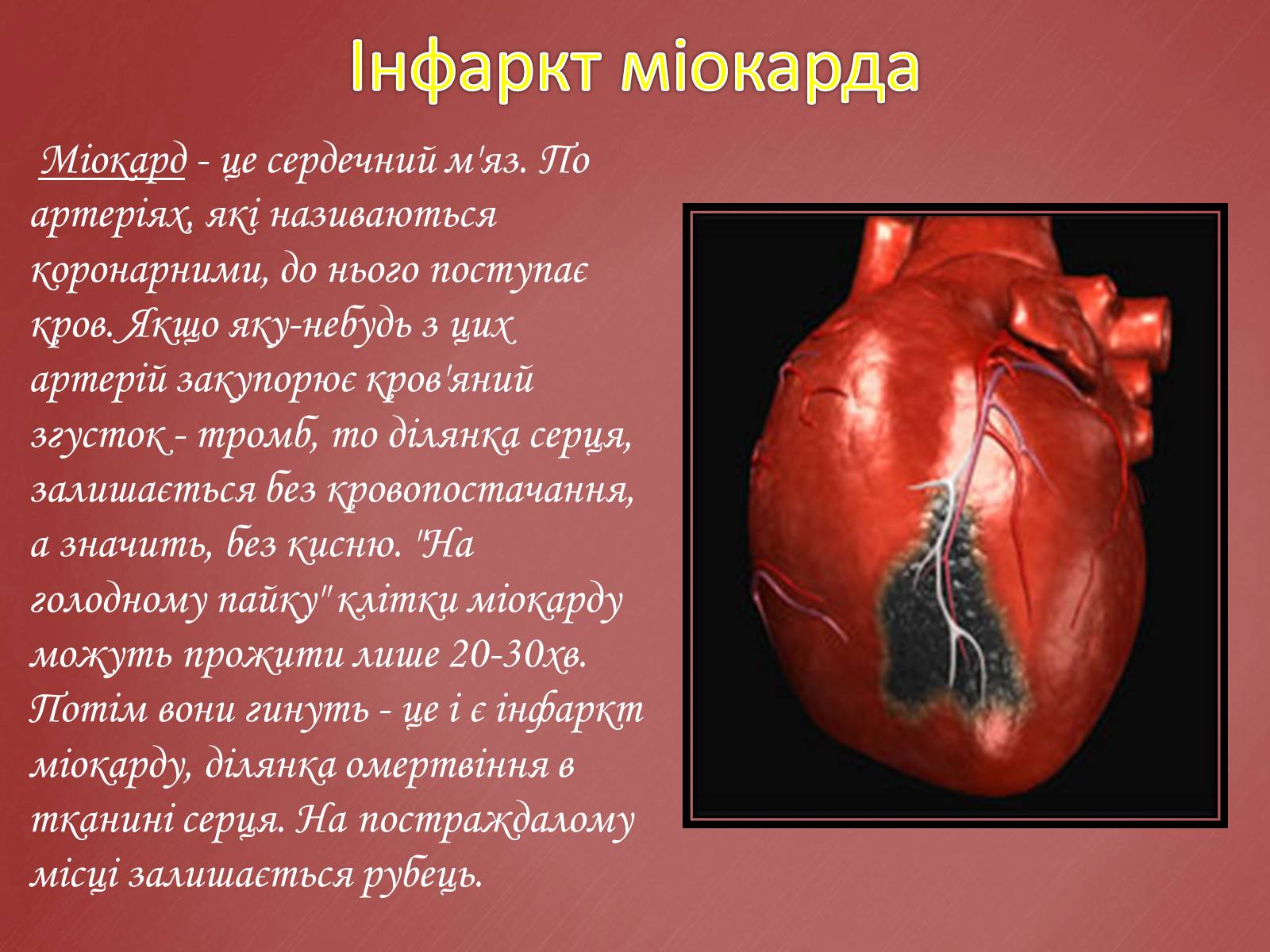 Інфаркт міокарда

Міокард - це сердечний м'яз. По артеріях, які називаються коронарними, до нього поступає кров. Якщо яку-небудь з цих артерій закупорює кров'яний згусток - тромб, то ділянка серця, залишається без кровопостачання, а значить, без кисню. "На голодному пайку" клітки міокарду можуть прожити лише 20-30хв. Потім вони гинуть - це і є інфаркт міокарду, ділянка омертвіння в тканині серця. На постраждалому місці залишається рубець.